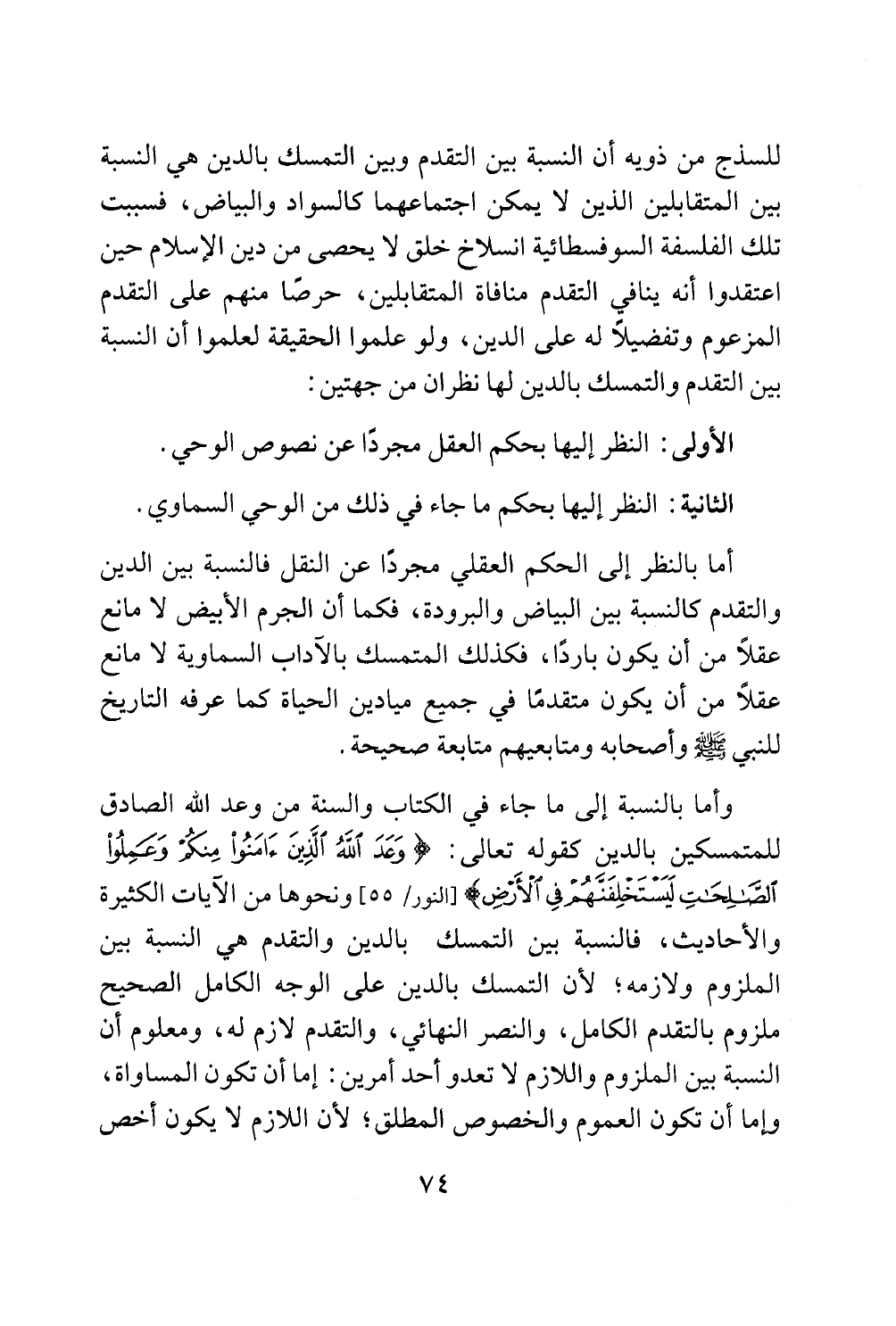 للسذج من ذويه أن النسبة بين التقدم وبين التمسك بالدين هي النسبة بين المتقابلين الذين لا يمكن اجتماعهما كالسواد والبياض، فسببت تلك الفلسفة السوفسطائية انسلاخ خلق لا يحصى من دين الإسلام حين اعتقدوا أنه ينافي التقدم منافاة المتقابلين، حرصًا منهم على التقدم المزعوم وتفضيلاً له على الدين، ولو علموا الحقيقة لعلموا أن النسبة بين التقدم والتمسك بالدين لها نظران من جهتين:

الأولى: النظر إليها بحكم العقل مجردًا عن نصوص الوحي.

الثانية: النظر إليها بحكم ما جاء في ذلك من الوحي السماوي.

أما بالنظر إلى الحكم العقلي مجردًا عن النقل فالنسبة بين الدين والتقدم كالنسبة بين البياض والبرودة، فكما أن الجرم الأبيض لا مانع عقلاً من أن يكون باردًا، فكذلك المتمسك بالآداب السماوية لا مانع عقلاً من أن يكون متقدمًا في جميع ميادين الحياة كما عرفه التاريخ للنبي ﷺ وأصحابه ومتابعيهم متابعة صحيحة.

وأما بالنسبة إلى ما جاء في الكتاب والسنة من وعد الله الصادق للمتمسكين بالدين كقوله تعالى: ﴿وَعَدَ ٱللَّهُ ٱلَّذِينَ ءَامَنُوا۟ مِنكُمْ وَعَمِلُوا۟ ٱلصَّٰلِحَٰتِ لَيَسْتَخْلِفَنَّهُمْ فِى ٱلْأَرْضِ﴾ [النور/ ٥٥] ونحوها من الآيات الكثيرة والأحاديث، فالنسبة بين التمسك بالدين والتقدم هي النسبة بين الملزوم ولازمه؛ لأن التمسك بالدين على الوجه الكامل الصحيح ملزوم بالتقدم الكامل، والنصر النهائي، والتقدم لازم له، ومعلوم أن النسبة بين الملزوم واللازم لا تعدو أحد أمرين: إما أن تكون المساواة، وإما أن تكون العموم والخصوص المطلق؛ لأن اللازم لا يكون أخص

٧٤